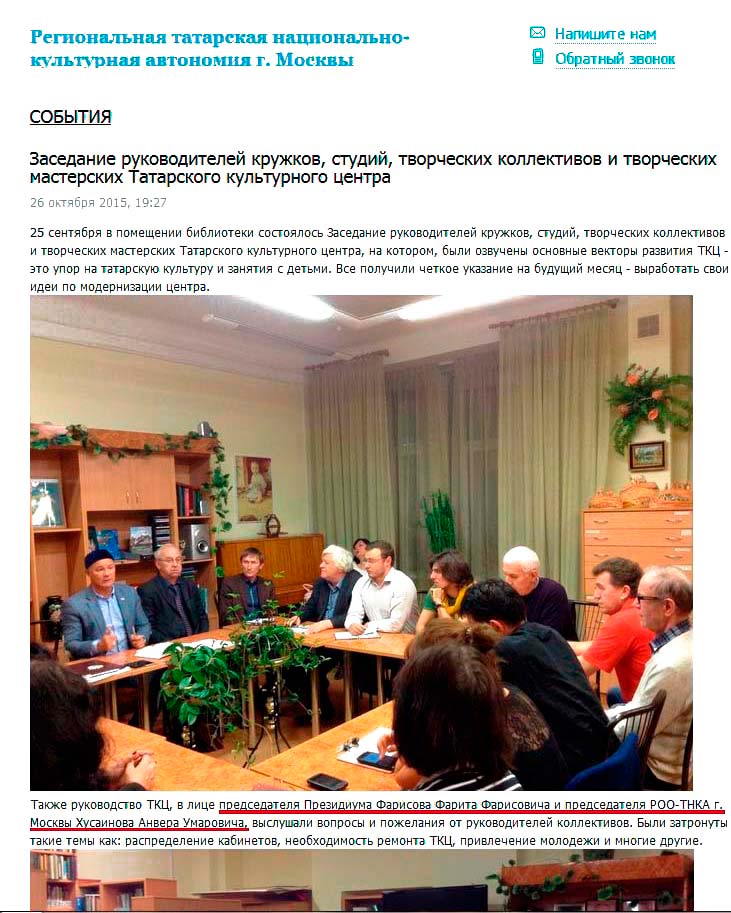 Региональная татарская национально-культурная автономия г. Москвы

Напишите нам
Обратный звонок

СОБЫТИЯ

Заседание руководителей кружков, студий, творческих коллективов и творческих мастерских Татарского культурного центра

26 октября 2015, 19:27

25 сентября в помещении библиотеки состоялось Заседание руководителей кружков, студий, творческих коллективов и творческих мастерских Татарского культурного центра, на котором, были озвучены основные векторы развития ТКЦ - это упор на татарскую культуру и занятия с детьми. Все получили четкое указание на будущий месяц - выработать свои идеи по модернизации центра.

Также руководство ТКЦ, в лице председателя Президиума Фарисова Фарита Фарисовича и председателя РОО-ТНКА г. Москвы Хусаинова Анвера Умаровича, выслушали вопросы и пожелания от руководителей коллективов. Были затронуты такие темы как: распределение кабинетов, необходимость ремонта ТКЦ, привлечение молодежи и многие другие.